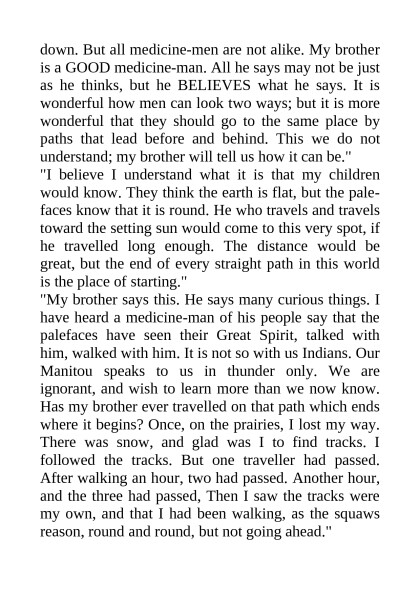 down. But all medicine-men are not alike. My brother is a GOOD medicine-man. All he says may not be just as he thinks, but he BELIEVES what he says. It is wonderful how men can look two ways; but it is more wonderful that they should go to the same place by paths that lead before and behind. This we do not understand; my brother will tell us how it can be."

"I believe I understand what it is that my children would know. They think the earth is flat, but the palefaces know that it is round. He who travels and travels toward the setting sun would come to this very spot, if he travelled long enough. The distance would be great, but the end of every straight path in this world is the place of starting."

"My brother says this. He says many curious things. I have heard a medicine-man of his people say that the palefaces have seen their Great Spirit, talked with him, walked with him. It is not so with us Indians. Our Manitou speaks to us in thunder only. We are ignorant, and wish to learn more than we now know. Has my brother ever travelled on that path which ends where it begins? Once, on the prairies, I lost my way. There was snow, and glad was I to find tracks. I followed the tracks. But one traveller had passed. After walking an hour, two had passed. Another hour, and the three had passed, Then I saw the tracks were my own, and that I had been walking, as the squaws reason, round and round, but not going ahead."